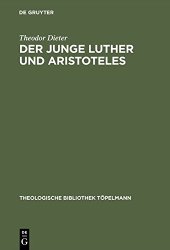 DE GRUYTER

Theodor Dieter

DER JUNGE LUTHER UND ARISTOTELES

THEOLOGISCHE BIBLIOTHEK TÖPELMANN

DE G